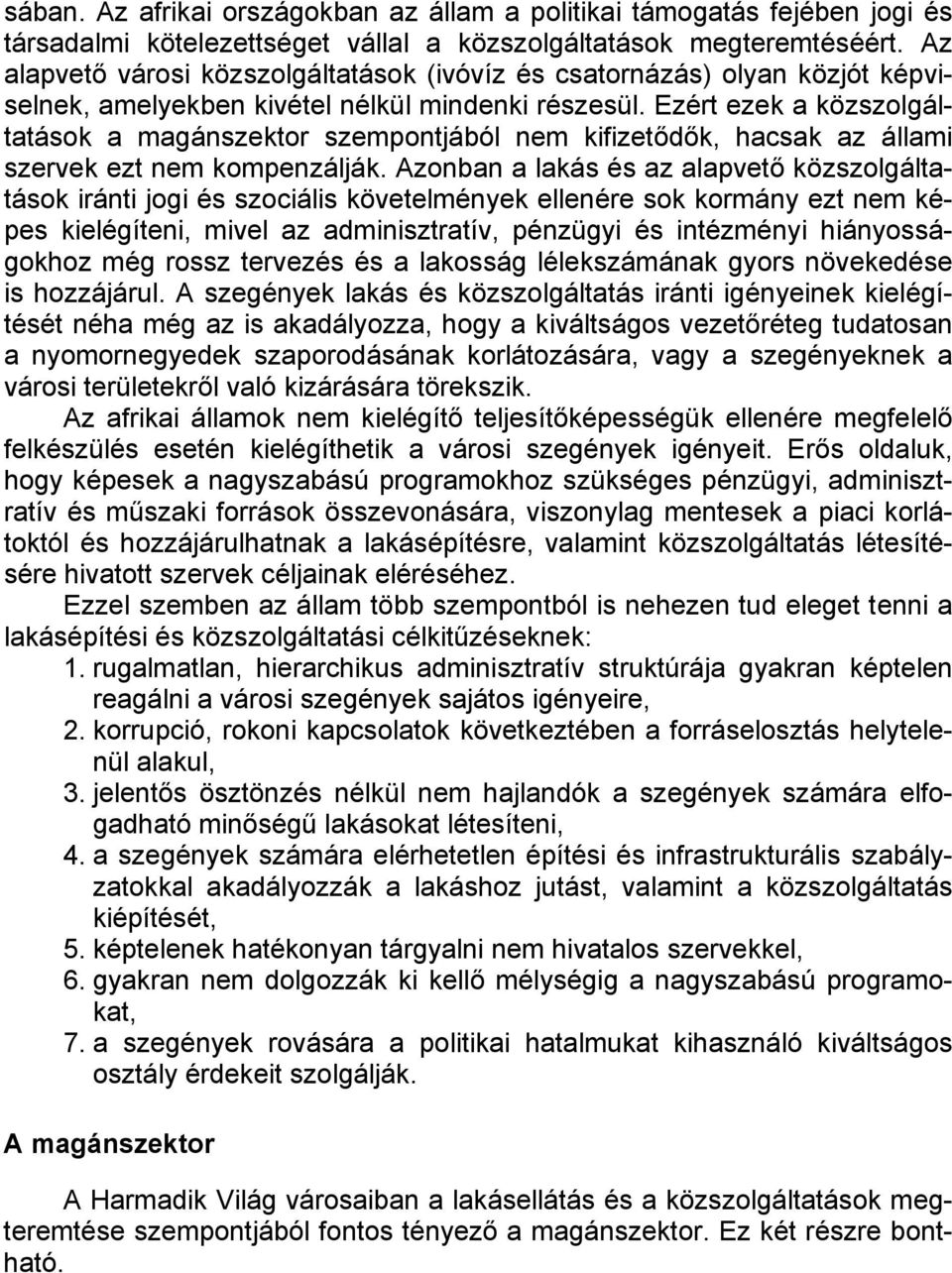 sában. Az afrikai országokban az állam a politikai támogatás fejében jogi és társadalmi kötelezettséget vállal a közszolgáltatások megteremtéséért. Az alapvető városi közszolgáltatások (ivóvíz és csatornázás) olyan közjót képviselnek, amelyekben kivétel nélkül mindenki részesül. Ezért ezek a közszolgáltatások a magánszektor szempontjából nem kifizetődők, hacsak az állami szervek ezt nem kompenzálják. Azonban a lakás és az alapvető közszolgáltatások iránti jogi és szociális követelmények ellenére sok kormány ezt nem képes kielégíteni, mivel az adminisztratív, pénzügyi és intézményi hiányosságokhoz még rossz tervezés és a lakosság lélekszámának gyors növekedése is hozzájárul. A szegények lakás és közszolgáltatás iránti igényeinek kielégítését néha még az is akadályozza, hogy a kiváltságos vezetőréteg tudatosan a nyomornegyedek szaporodásának korlátozására, vagy a szegényeknek a városi területekről való kizárására törekszik.

Az afrikai államok nem kielégítő teljesítőképességük ellenére megfelelő felkészülés esetén kielégíthetik a városi szegények igényeit. Erős oldaluk, hogy képesek a nagyszabású programokhoz szükséges pénzügyi, adminisztratív és műszaki források összevonására, viszonylag mentesek a piaci korlátoktól és hozzájárulhatnak a lakásépítésre, valamint közszolgáltatás létesítésére hivatott szervek céljainak eléréséhez.

Ezzel szemben az állam több szempontból is nehezen tud eleget tenni a lakásépítési és közszolgáltatási célkitűzéseknek:
1. rugalmatlan, hierarchikus adminisztratív struktúrája gyakran képtelen reagálni a városi szegények sajátos igényeire,
2. korrupció, rokoni kapcsolatok következtében a forráselosztás helytelenül alakul,
3. jelentős ösztönzés nélkül nem hajlandók a szegények számára elfogadható minőségű lakásokat létesíteni,
4. a szegények számára elérhetetlen építési és infrastrukturális szabályzatokkal akadályozzák a lakáshoz jutást, valamint a közszolgáltatás kiépítését,
5. képtelenek hatékonyan tárgyalni nem hivatalos szervekkel,
6. gyakran nem dolgozzák ki kellő mélységig a nagyszabású programokat,
7. a szegények rovására a politikai hatalmukat kihasználó kiváltságos osztály érdekeit szolgálják.

A magánszektor

A Harmadik Világ városaiban a lakásellátás és a közszolgáltatások megteremtése szempontjából fontos tényező a magánszektor. Ez két részre bontható.